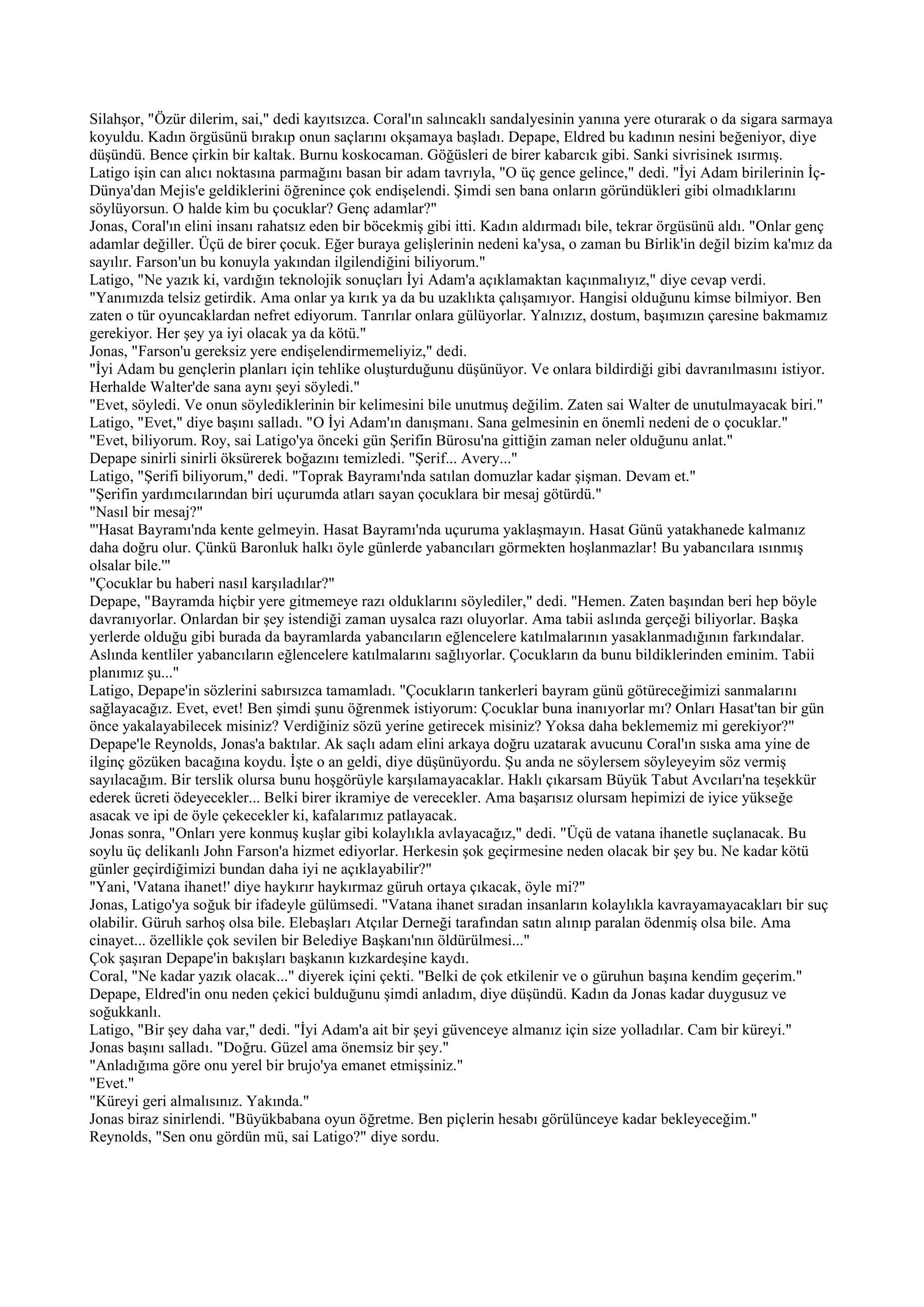 Silahşor, "Özür dilerim, sai," dedi kayıtsızca. Coral'ın salıncaklı sandalyesinin yanına yere oturarak o da sigara sarmaya koyuldu. Kadın örgüsünü bırakıp onun saçlarını okşamaya başladı. Depape, Eldred bu kadının nesini beğeniyor, diye düşündü. Bence çirkin bir kaltak. Burnu koskocaman. Göğüsleri de birer kabarcık gibi. Sanki sivrisinek ısırmış.
Latigo işin can alıcı noktasına parmağını basan bir adam tavrıyla, "O üç gence gelince," dedi. "İyi Adam birilerinin İç-Dünya'dan Mejis'e geldiklerini öğrenince çok endişelendi. Şimdi sen bana onların göründükleri gibi olmadıklarını söylüyorsun. O halde kim bu çocuklar? Genç adamlar?"
Jonas, Coral'ın elini insanı rahatsız eden bir böcekmiş gibi itti. Kadın aldırmadı bile, tekrar örgüsünü aldı. "Onlar genç adamlar değiller. Üçü de birer çocuk. Eğer buraya gelişlerinin nedeni ka'ysa, o zaman bu Birlik'in değil bizim ka'mız da sayılır. Farson'un bu konuyla yakından ilgilendiğini biliyorum."
Latigo, "Ne yazık ki, vardığın teknolojik sonuçları İyi Adam'a açıklamaktan kaçınmalıyız," diye cevap verdi. "Yanımızda telsiz getirdik. Ama onlar ya kırık ya da bu uzaklıkta çalışamıyor. Hangisi olduğunu kimse bilmiyor. Ben zaten o tür oyuncaklardan nefret ediyorum. Tanrılar onlara gülüyorlar. Yalnızız, dostum, başımızın çaresine bakmamız gerekiyor. Her şey ya iyi olacak ya da kötü."
Jonas, "Farson'u gereksiz yere endişelendirmemeliyiz," dedi.
"İyi Adam bu gençlerin planları için tehlike oluşturduğunu düşünüyor. Ve onlara bildirdiği gibi davranılmasını istiyor. Herhalde Walter'de sana aynı şeyi söyledi."
"Evet, söyledi. Ve onun söylediklerinin bir kelimesini bile unutmuş değilim. Zaten sai Walter de unutulmayacak biri."
Latigo, "Evet," diye başını salladı. "O İyi Adam'ın danışmanı. Sana gelmesinin en önemli nedeni de o çocuklar."
"Evet, biliyorum. Roy, sai Latigo'ya önceki gün Şerifin Bürosu'na gittiğin zaman neler olduğunu anlat."
Depape sinirli sinirli öksürerek boğazını temizledi. "Şerif... Avery..."
Latigo, "Şerifi biliyorum," dedi. "Toprak Bayramı'nda satılan domuzlar kadar şişman. Devam et."
"Şerifin yardımcılarından biri uçurumda atları sayan çocuklara bir mesaj götürdü."
"Nasıl bir mesaj?"
"'Hasat Bayramı'nda kente gelmeyin. Hasat Bayramı'nda uçuruma yaklaşmayın. Hasat Günü yatakhanede kalmanız daha doğru olur. Çünkü Baronluk halkı öyle günlerde yabancıları görmekten hoşlanmazlar! Bu yabancılara ısınmış olsalar bile.'"
"Çocuklar bu haberi nasıl karşıladılar?"
Depape, "Bayramda hiçbir yere gitmemeye razı olduklarını söylediler," dedi. "Hemen. Zaten başından beri hep böyle davranıyorlar. Onlardan bir şey istendiği zaman uysalca razı oluyorlar. Ama tabii aslında gerçeği biliyorlar. Başka yerlerde olduğu gibi burada da bayramlarda yabancıların eğlencelere katılmalarının yasaklanmadığının farkındalar. Aslında kentliler yabancıların eğlencelere katılmalarını sağlıyorlar. Çocukların da bunu bildiklerinden eminim. Tabii planımız şu..."
Latigo, Depape'in sözlerini sabırsızca tamamladı. "Çocukların tankerleri bayram günü götüreceğimizi sanmalarını sağlayacağız. Evet, evet! Ben şimdi şunu öğrenmek istiyorum: Çocuklar buna inanıyorlar mı? Onları Hasat'tan bir gün önce yakalayabilecek misiniz? Verdiğiniz sözü yerine getirecek misiniz? Yoksa daha beklememiz mi gerekiyor?"
Depape'le Reynolds, Jonas'a baktılar. Ak saçlı adam elini arkaya doğru uzatarak avucunu Coral'ın sıska ama yine de ilginç gözüken bacağına koydu. İşte o an geldi, diye düşünüyordu. Şu anda ne söylersem söyleyeyim söz vermiş sayılacağım. Bir terslik olursa bunu hoşgörüyle karşılamayacaklar. Haklı çıkarsam Büyük Tabut Avcıları'na teşekkür ederek ücreti ödeyecekler... Belki birer ikramiye de verecekler. Ama başarısız olursam hepimizi de iyice yükseğe asacak ve ipi de öyle çekecekler ki, kafalarımız patlayacak.
Jonas sonra, "Onları yere konmuş kuşlar gibi kolaylıkla avlayacağız," dedi. "Üçü de vatana ihanetle suçlanacak. Bu soylu üç delikanlı John Farson'a hizmet ediyorlar. Herkesin şok geçirmesine neden olacak bir şey bu. Ne kadar kötü günler geçirdiğimizi bundan daha iyi ne açıklayabilir?"
"Yani, 'Vatana ihanet!' diye haykırır haykırmaz güruh ortaya çıkacak, öyle mi?"
Jonas, Latigo'ya soğuk bir ifadeyle gülümsedi. "Vatana ihanet sıradan insanların kolaylıkla kavrayamayacakları bir suç olabilir. Güruh sarhoş olsa bile. Elebaşları Atçılar Derneği tarafından satın alınıp paraları ödenmiş olsa bile. Ama cinayet... özellikle çok sevilen bir Belediye Başkanı'nın öldürülmesi..."
Çok şaşıran Depape'in bakışları başkanın kızkardeşine kaydı.
Coral, "Ne kadar yazık olacak..." diyerek içini çekti. "Belki de çok etkilenir ve o güruhun başına kendim geçerim."
Depape, Eldred'in onu neden çekici bulduğunu şimdi anladım, diye düşündü. Kadın da Jonas kadar duygusuz ve soğukkanlı.
Latigo, "Bir şey daha var," dedi. "İyi Adam'a ait bir şeyi güvenceye almanız için size yolladılar. Cam bir küreyi."
Jonas başını salladı. "Doğru. Güzel ama önemsiz bir şey."
"Anladığıma göre onu yerel bir brujo'ya emanet etmişsiniz."
"Evet."
"Küreyi geri almalısınız. Yakında."
Jonas biraz sinirlendi. "Büyükbabana oyun öğretme. Ben piçlerin hesabı görülünceye kadar bekleyeceğim."
Reynolds, "Sen onu gördün mü, sai Latigo?" diye sordu.